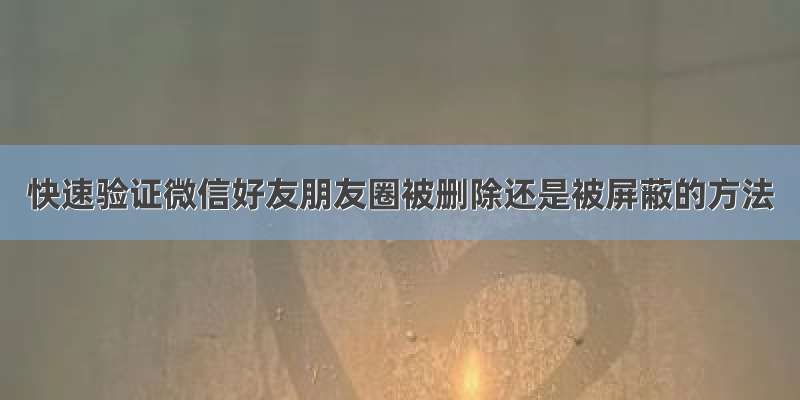 快速验证微信好友朋友圈被删除还是被屏蔽的方法